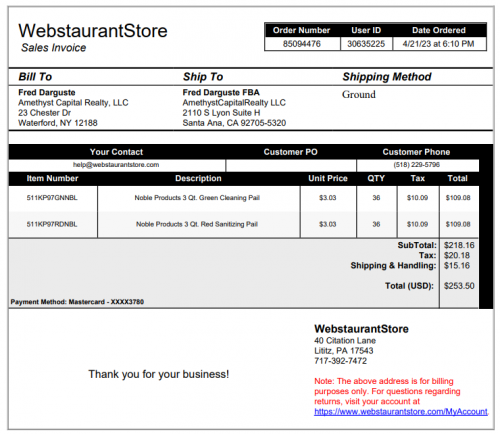 WebstaurantStore
Sales Invoice

| Order Number | User ID | Date Ordered |
|---|---|---|
| 85094476 | 30635225 | 4/21/23 at 6:10 PM |

Bill To
Fred Darguste
Amethyst Capital Realty, LLC
23 Chester Dr
Waterford, NY 12188

Ship To
Fred Darguste FBA
AmethystCapitalRealty LLC
2110 S Lyon Suite H
Santa Ana, CA 92705-5320

Shipping Method
Ground

| Your Contact | Customer PO | Customer Phone |
|---|---|---|
| help@webstaurantstore.com | | (518) 229-5796 |

| Item Number | Description | Unit Price | QTY | Tax | Total |
|---|---|---|---|---|---|
| 511KP97GNNBL | Noble Products 3 Qt. Green Cleaning Pail | $3.03 | 36 | $10.09 | $109.08 |
| 511KP97RDNBL | Noble Products 3 Qt. Red Sanitizing Pail | $3.03 | 36 | $10.09 | $109.08 |

SubTotal: $218.16
Tax: $20.18
Shipping & Handling: $15.16
Total (USD): $253.50

Payment Method: Mastercard - XXXX3780

Thank you for your business!

WebstaurantStore
40 Citation Lane
Lititz, PA 17543
717-392-7472

Note: The above address is for billing purposes only. For questions regarding returns, visit your account at https://www.webstaurantstore.com/MyAccount.